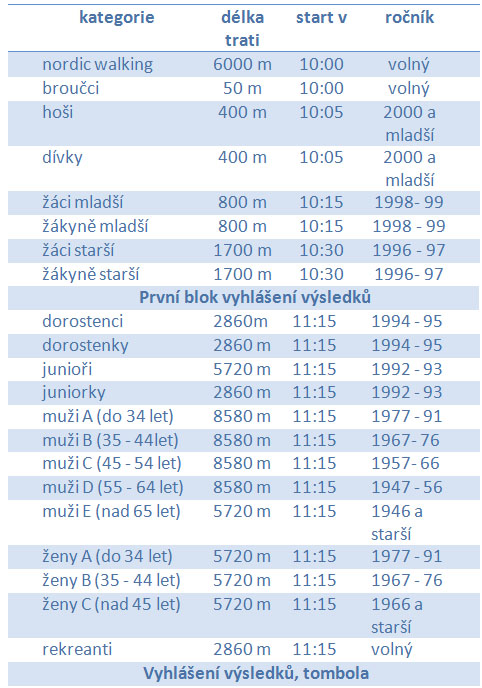 | kategorie | délka trati | start v | ročník |
|---|---|---|---|
| nordic walking | 6000 m | 10:00 | volný |
| broučci | 50 m | 10:00 | volný |
| hoši | 400 m | 10:05 | 2000 a mladší |
| dívky | 400 m | 10:05 | 2000 a mladší |
| žáci mladší | 800 m | 10:15 | 1998- 99 |
| žákyně mladší | 800 m | 10:15 | 1998 - 99 |
| žáci starší | 1700 m | 10:30 | 1996 - 97 |
| žákyně starší | 1700 m | 10:30 | 1996- 97 |
| První blok vyhlášení výsledků | | | |
| dorostenci | 2860m | 11:15 | 1994 - 95 |
| dorostenky | 2860 m | 11:15 | 1994 - 95 |
| junioři | 5720 m | 11:15 | 1992 - 93 |
| juniorky | 2860 m | 11:15 | 1992 - 93 |
| muži A (do 34 let) | 8580 m | 11:15 | 1977 - 91 |
| muži B (35 - 44let) | 8580 m | 11:15 | 1967- 76 |
| muži C (45 - 54 let) | 8580 m | 11:15 | 1957- 66 |
| muži D (55 - 64 let) | 8580 m | 11:15 | 1947 - 56 |
| muži E (nad 65 let) | 5720 m | 11:15 | 1946 a starší |
| ženy A (do 34 let) | 5720 m | 11:15 | 1977 - 91 |
| ženy B (35 - 44 let) | 5720 m | 11:15 | 1967 - 76 |
| ženy C (nad 45 let) | 5720 m | 11:15 | 1966 a starší |
| rekreanti | 2860 m | 11:15 | volný |
| Vyhlášení výsledků, tombola | | | |